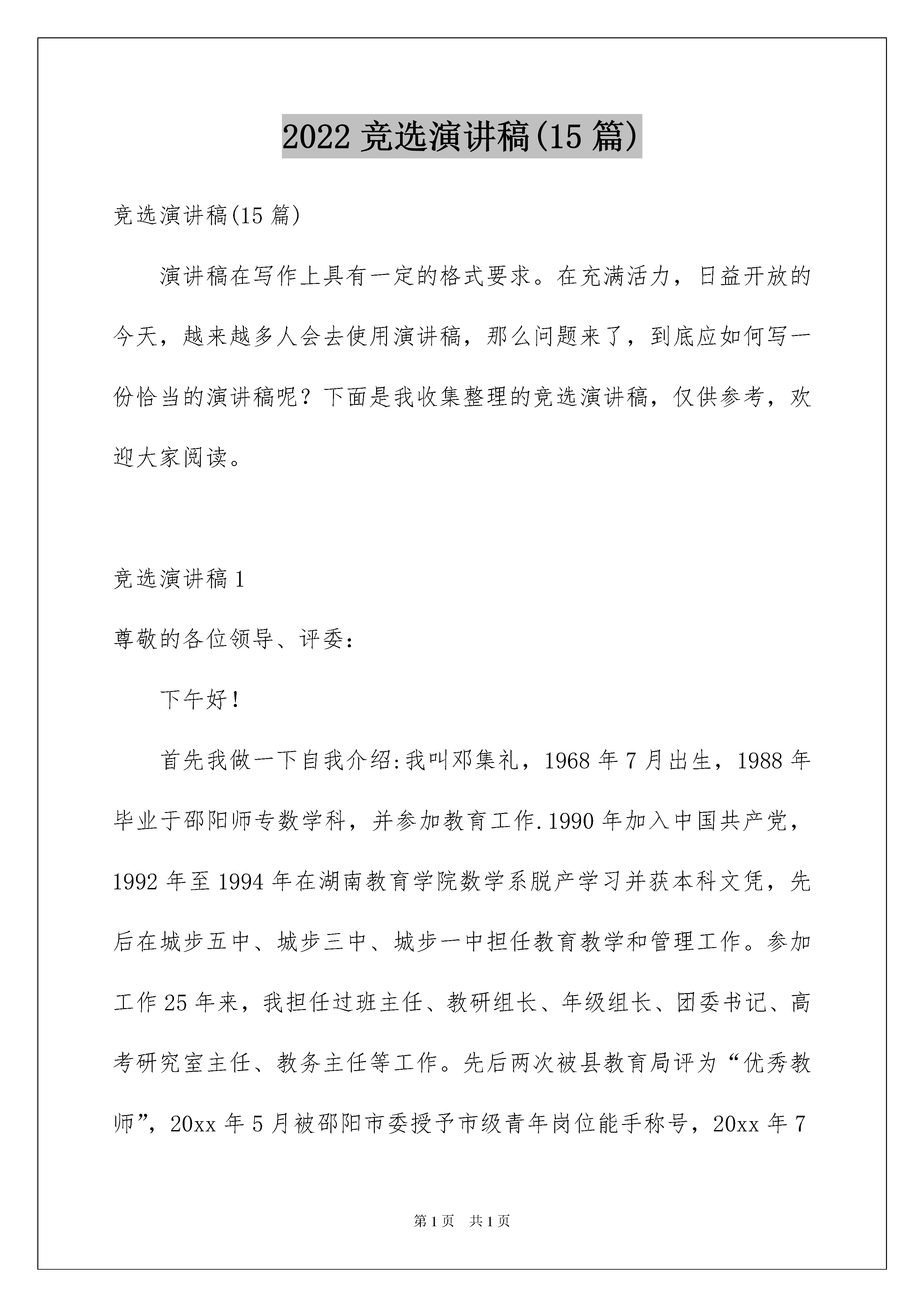 2022 竞选演讲稿(15 篇)

竞选演讲稿(15 篇)

演讲稿在写作上具有一定的格式要求。在充满活力，日益开放的今天，越来越多人会去使用演讲稿，那么问题来了，到底应如何写一份恰当的演讲稿呢？下面是我收集整理的竞选演讲稿，仅供参考，欢迎大家阅读。

竞选演讲稿 1

尊敬的各位领导、评委：

下午好！

首先我做一下自我介绍:我叫邓集礼，1968 年 7 月出生，1988 年毕业于邵阳师专数学科，并参加教育工作.1990 年加入中国共产党，1992 年至 1994 年在湖南教育学院数学系脱产学习并获本科文凭，先后在城步五中、城步三中、城步一中担任教育教学和管理工作。参加工作 25 年来，我担任过班主任、教研组长、年级组长、团委书记、高考研究室主任、教务主任等工作。先后两次被县教育局评为“优秀教师”，20xx 年 5 月被邵阳市委授予市级青年岗位能手称号，20xx 年 7

第 1 页　共 1 页